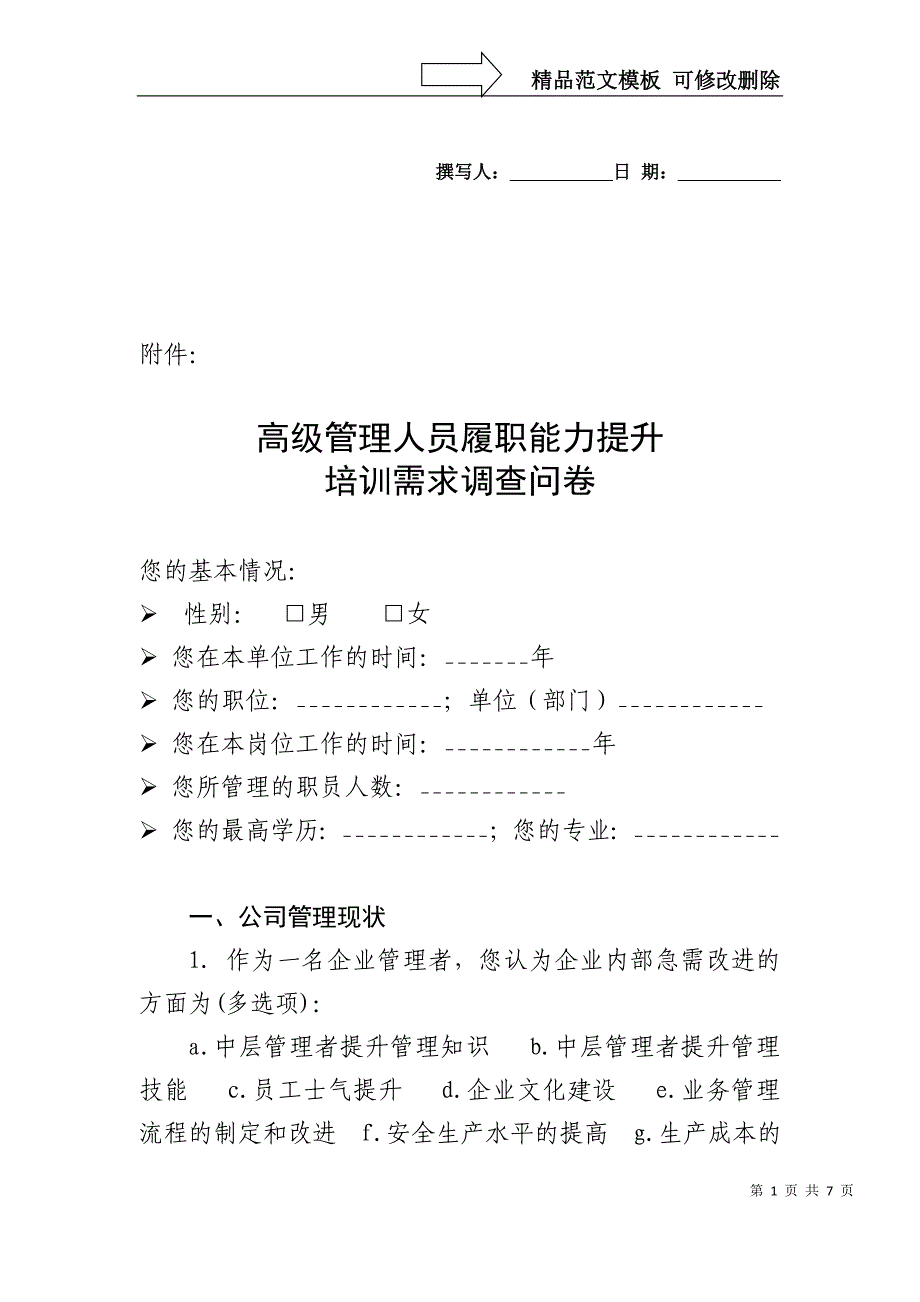 精品范文模板 可修改删除

撰写人：__________日 期：__________

附件:

高级管理人员履职能力提升
培训需求调查问卷

您的基本情况:

➢ 性别: □男 □女

➢ 您在本单位工作的时间: _______年

➢ 您的职位: ____________; 单位（部门）____________

➢ 您在本岗位工作的时间: ____________年

➢ 您所管理的职员人数: ____________

➢ 您的最高学历: ____________; 您的专业: ____________

一、公司管理现状

1. 作为一名企业管理者，您认为企业内部急需改进的方面为(多选项):

a.中层管理者提升管理知识 b.中层管理者提升管理技能 c.员工士气提升 d.企业文化建设 e.业务管理流程的制定和改进 f.安全生产水平的提高 g.生产成本的

第 1 页 共 7 页